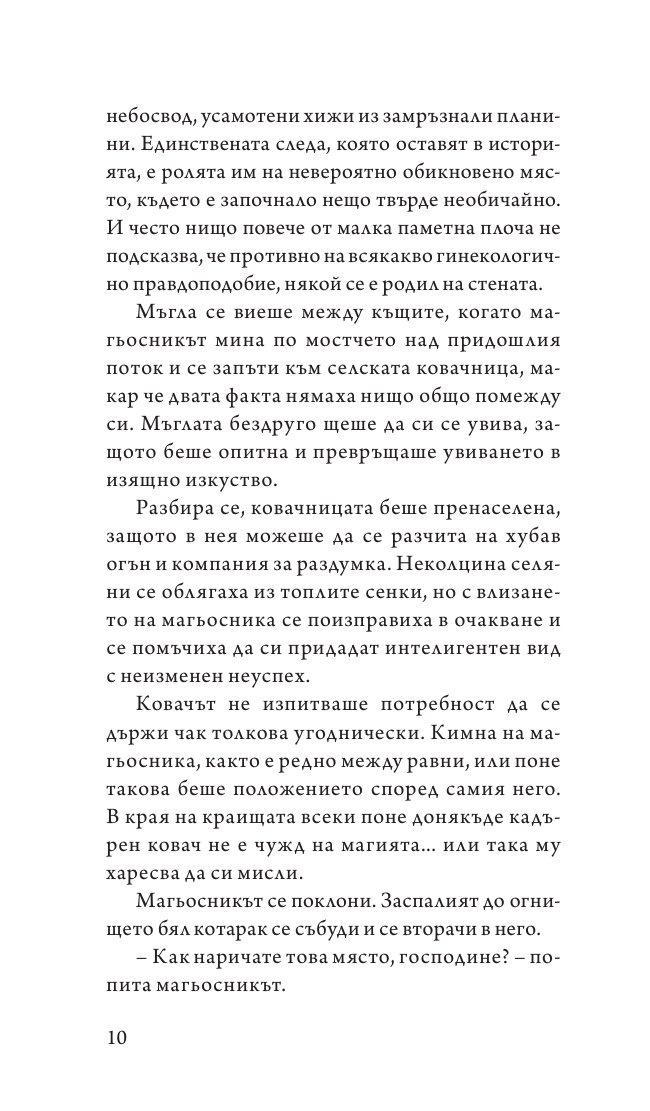 небосвод, усамотени хижи из замръзнали планини. Единствената следа, която оставят в историята, е ролята им на невероятно обикновено място, където е започнало нещо твърде необичайно. И често нищо повече от малка паметна плоча не подсказва, че противно на всякакво гинекологично правдоподобие, някой се е родил на стената.

Мъгла се виеше между къщите, когато магьосникът мина по мостчето над придошлия поток и се запъти към селската ковачница, макар че двата факта нямаха нищо общо помежду си. Мъглата бездруго щеше да си се увива, защото беше опитна и превръщаше увиването в изящно изкуство.

Разбира се, ковачницата беше пренаселена, защото в нея можеше да се разчита на хубав огън и компания за раздумка. Неколцина селяни се облягаха из топлите сенки, но с влизането на магьосника се поизправиха в очакване и се помъчиха да си придадат интелигентен вид с неизменен неуспех.

Ковачът не изпитваше потребност да се държи чак толкова угоднически. Кимна на магьосника, както е редно между равни, или поне такова беше положението според самия него. В края на краищата всеки поне донякъде кадърен ковач не е чужд на магията... или така му харесва да си мисли.

Магьосникът се поклони. Заспалият до огнището бял котарак се събуди и се вторачи в него.

– Как наричате това място, господине? – попита магьосникът.

10